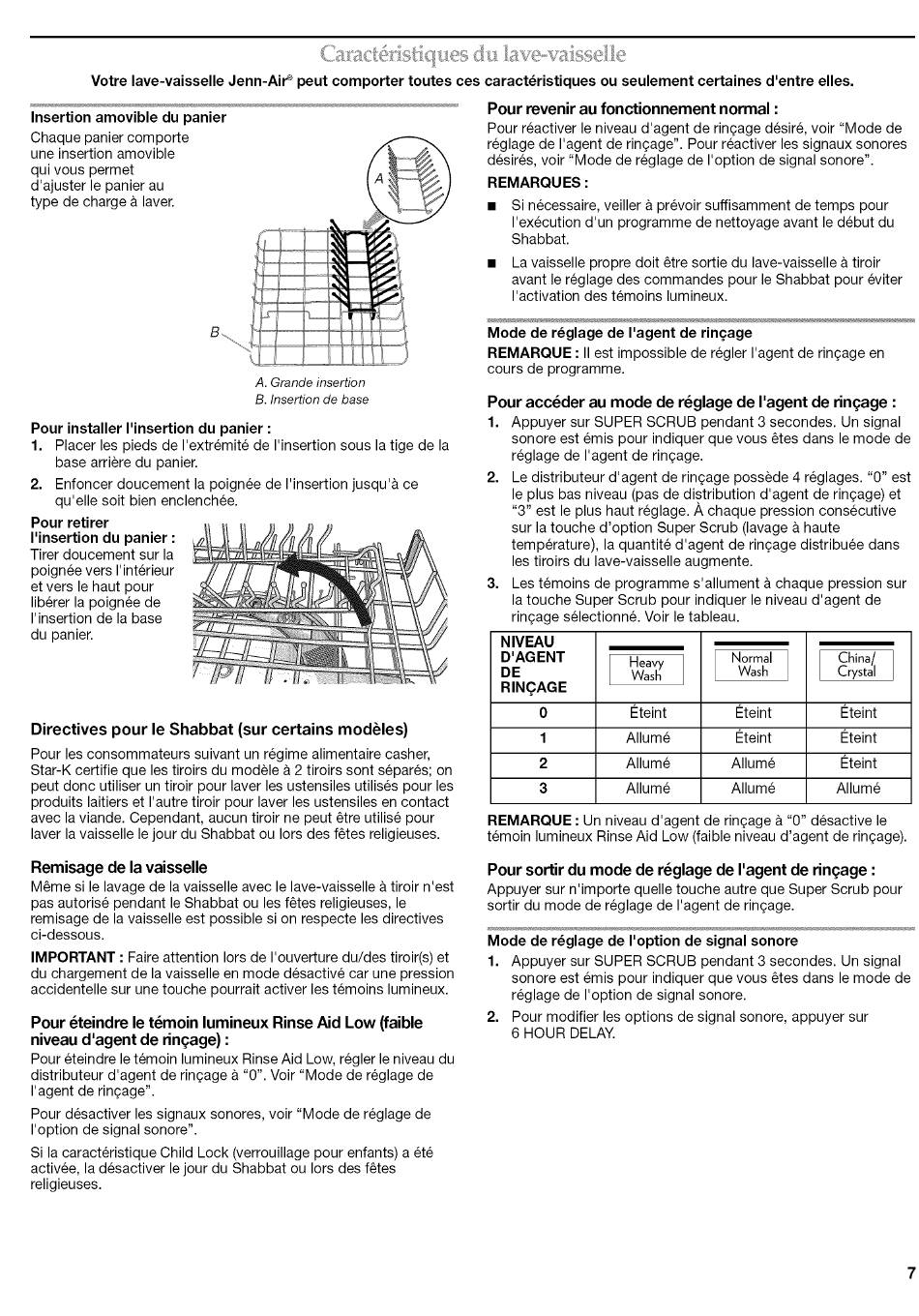 Caractéristiques du lave-vaisselle

Votre lave-vaisselle Jenn-Air® peut comporter toutes ces caractéristiques ou seulement certaines d'entre elles.

Insertion amovible du panier

Chaque panier comporte une insertion amovible qui vous permet d'ajuster le panier au type de charge à laver.

A

B

A. Grande insertion
B. Insertion de base

Pour installer l'insertion du panier :
1. Placer les pieds de l'extrémité de l'insertion sous la tige de la base arrière du panier.
2. Enfoncer doucement la poignée de l'insertion jusqu'à ce qu'elle soit bien enclenchée.

Pour retirer l'insertion du panier : Tirer doucement sur la poignée vers l'intérieur et vers le haut pour libérer la poignée de l'insertion de la base du panier.

Directives pour le Shabbat (sur certains modèles)

Pour les consommateurs suivant un régime alimentaire casher, Star-K certifie que les tiroirs du modèle à 2 tiroirs sont séparés; on peut donc utiliser un tiroir pour laver les ustensiles utilisés pour les produits laitiers et l'autre tiroir pour laver les ustensiles en contact avec la viande. Cependant, aucun tiroir ne peut être utilisé pour laver la vaisselle le jour du Shabbat ou lors des fêtes religieuses.

Remisage de la vaisselle

Même si le lavage de la vaisselle avec le lave-vaisselle à tiroir n'est pas autorisé pendant le Shabbat ou les fêtes religieuses, le remisage de la vaisselle est possible si on respecte les directives ci-dessous.

IMPORTANT : Faire attention lors de l'ouverture du/des tiroir(s) et du chargement de la vaisselle en mode désactivé car une pression accidentelle sur une touche pourrait activer les témoins lumineux.

Pour éteindre le témoin lumineux Rinse Aid Low (faible niveau d'agent de rinçage) :

Pour éteindre le témoin lumineux Rinse Aid Low, régler le niveau du distributeur d'agent de rinçage à "0". Voir "Mode de réglage de l'agent de rinçage".

Pour désactiver les signaux sonores, voir "Mode de réglage de l'option de signal sonore".

Si la caractéristique Child Lock (verrouillage pour enfants) a été activée, la désactiver le jour du Shabbat ou lors des fêtes religieuses.

Pour revenir au fonctionnement normal :

Pour réactiver le niveau d'agent de rinçage désiré, voir "Mode de réglage de l'agent de rinçage". Pour réactiver les signaux sonores désirés, voir "Mode de réglage de l'option de signal sonore".

REMARQUES :
■ Si nécessaire, veiller à prévoir suffisamment de temps pour l'exécution d'un programme de nettoyage avant le début du Shabbat.
■ La vaisselle propre doit être sortie du lave-vaisselle à tiroir avant le réglage des commandes pour le Shabbat pour éviter l'activation des témoins lumineux.

Mode de réglage de l'agent de rinçage

REMARQUE : Il est impossible de régler l'agent de rinçage en cours de programme.

Pour accéder au mode de réglage de l'agent de rinçage :
1. Appuyer sur SUPER SCRUB pendant 3 secondes. Un signal sonore est émis pour indiquer que vous êtes dans le mode de réglage de l'agent de rinçage.
2. Le distributeur d'agent de rinçage possède 4 réglages. "0" est le plus bas niveau (pas de distribution d'agent de rinçage) et "3" est le plus haut réglage. À chaque pression consécutive sur la touche d'option Super Scrub (lavage à haute température), la quantité d'agent de rinçage distribuée dans les tiroirs du lave-vaisselle augmente.
3. Les témoins de programme s'allument à chaque pression sur la touche Super Scrub pour indiquer le niveau d'agent de rinçage sélectionné. Voir le tableau.

| NIVEAU D'AGENT DE RINÇAGE | Heavy Wash | Normal Wash | China/ Crystal |
|---|---|---|---|
| 0 | Éteint | Éteint | Éteint |
| 1 | Allumé | Éteint | Éteint |
| 2 | Allumé | Allumé | Éteint |
| 3 | Allumé | Allumé | Allumé |

REMARQUE : Un niveau d'agent de rinçage à "0" désactive le témoin lumineux Rinse Aid Low (faible niveau d'agent de rinçage).

Pour sortir du mode de réglage de l'agent de rinçage :

Appuyer sur n'importe quelle touche autre que Super Scrub pour sortir du mode de réglage de l'agent de rinçage.

Mode de réglage de l'option de signal sonore
1. Appuyer sur SUPER SCRUB pendant 3 secondes. Un signal sonore est émis pour indiquer que vous êtes dans le mode de réglage de l'option de signal sonore.
2. Pour modifier les options de signal sonore, appuyer sur 6 HOUR DELAY.

7